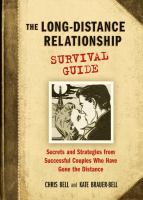 THE LONG-DISTANCE RELATIONSHIP

SURVIVAL GUIDE

Secrets and Strategies from Successful Couples Who Have Gone the Distance

CHRIS BELL and KATE BRAUER-BELL